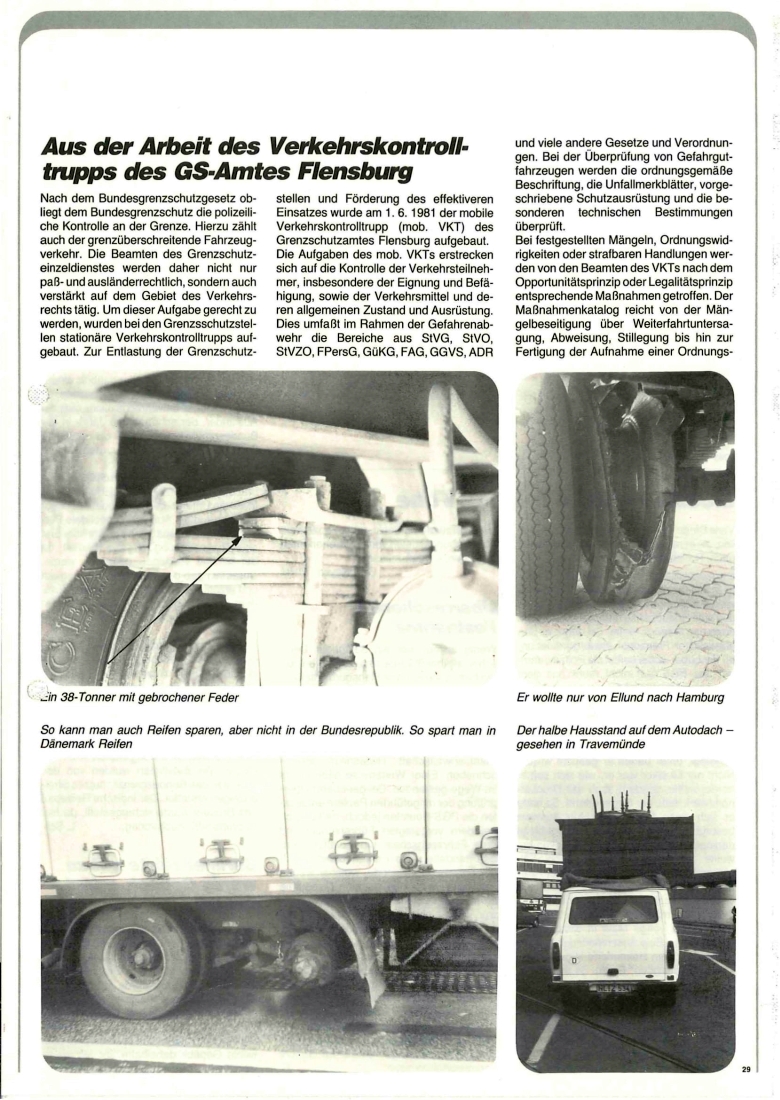 Aus der Arbeit des Verkehrskontrolltrupps des GS-Amtes Flensburg

Nach dem Bundesgrenzschutzgesetz obliegt dem Bundesgrenzschutz die polizeiliche Kontrolle an der Grenze. Hierzu zählt auch der grenzüberschreitende Fahrzeugverkehr. Die Beamten des Grenzschutzeinzeldienstes werden daher nicht nur paß- und ausländerrechtlich, sondern auch verstärkt auf dem Gebiet des Verkehrsrechts tätig. Um dieser Aufgabe gerecht zu werden, wurden bei den Grenzsschutzstellen stationäre Verkehrskontrolltrupps aufgebaut. Zur Entlastung der Grenzschutzstellen und Förderung des effektiveren Einsatzes wurde am 1. 6. 1981 der mobile Verkehrskontrolltrupp (mob. VKT) des Grenzschutzamtes Flensburg aufgebaut. Die Aufgaben des mob. VKTs erstrecken sich auf die Kontrolle der Verkehrsteilnehmer, insbesondere der Eignung und Befähigung, sowie der Verkehrsmittel und deren allgemeinen Zustand und Ausrüstung. Dies umfaßt im Rahmen der Gefahrenabwehr die Bereiche aus StVG, StVO, StVZO, FPersG, GüKG, FAG, GGVS, ADR und viele andere Gesetze und Verordnungen. Bei der Überprüfung von Gefahrgutfahrzeugen werden die ordnungsgemäße Beschriftung, die Unfallmerkblätter, vorgeschriebene Schutzausrüstung und die besonderen technischen Bestimmungen überprüft.
Bei festgestellten Mängeln, Ordnungswidrigkeiten oder strafbaren Handlungen werden von den Beamten des VKTs nach dem Opportunitätsprinzip oder Legalitätsprinzip entsprechende Maßnahmen getroffen. Der Maßnahmenkatalog reicht von der Mängelbeseitigung über Weiterfahrtuntersagung, Abweisung, Stillegung bis hin zur Fertigung der Aufnahme einer Ordnungs-

Ein 38-Tonner mit gebrochener Feder

Er wollte nur von Ellund nach Hamburg

So kann man auch Reifen sparen, aber nicht in der Bundesrepublik. So spart man in Dänemark Reifen

Der halbe Hausstand auf dem Autodach – gesehen in Travemünde

29